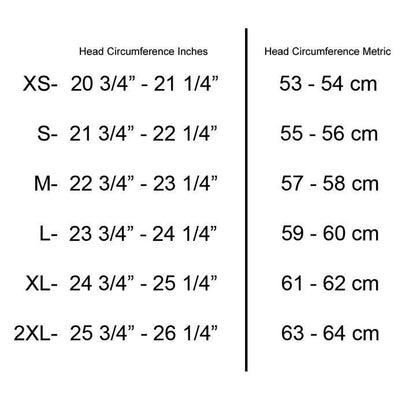 |  | Head Circumference Inches | Head Circumference Metric |
|---|---|---|
| XS- | 20 3/4” - 21 1/4” | 53 - 54 cm |
| S- | 21 3/4” - 22 1/4” | 55 - 56 cm |
| M- | 22 3/4” - 23 1/4” | 57 - 58 cm |
| L- | 23 3/4” - 24 1/4” | 59 - 60 cm |
| XL- | 24 3/4” - 25 1/4” | 61 - 62 cm |
| 2XL- | 25 3/4” - 26 1/4” | 63 - 64 cm |